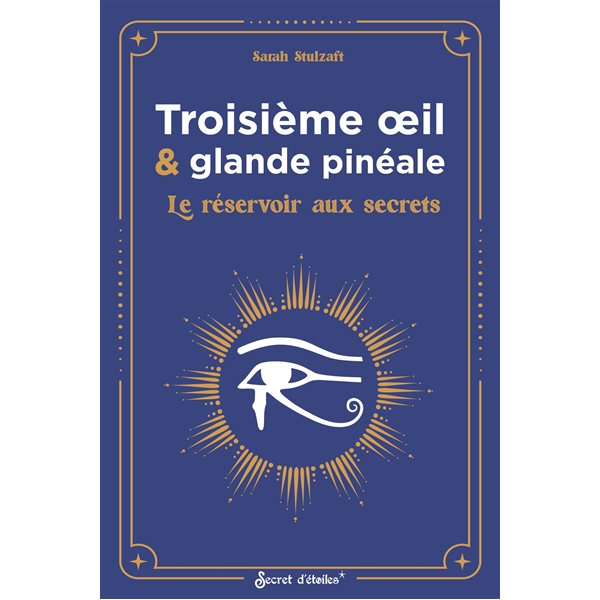 Sarah Stulzaft

Troisième œil & glande pinéale

Le réservoir aux secrets

Secret d'étoiles